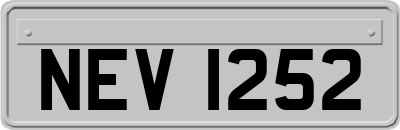 NEV 1252